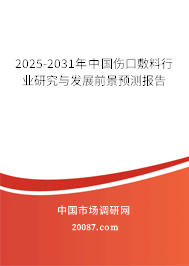 2025-2031年中国伤口敷料行业研究与发展前景预测报告

中国市场调研网

20087.com